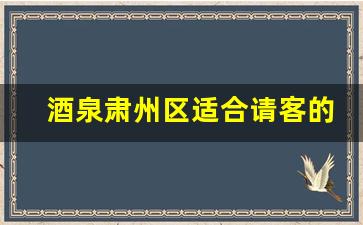 酒泉肃州区适合请客的